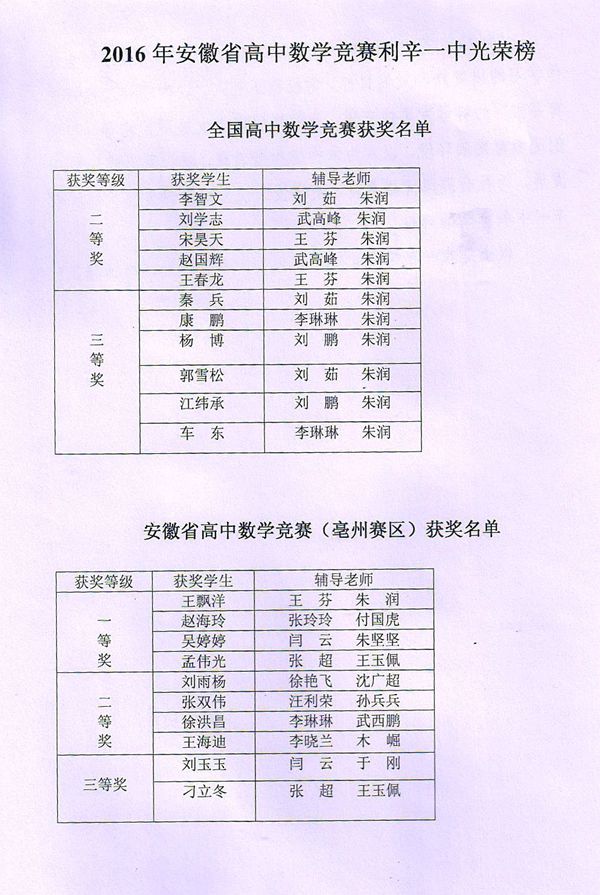 2016 年安徽省高中数学竞赛利辛一中光荣榜

全国高中数学竞赛获奖名单

| 获奖等级 | 获奖学生 | 辅导老师 |
|---|---|---|
| 二等奖 | 李智文 | 刘 茹 朱润 |
| | 刘学志 | 武高峰 朱润 |
| | 宋昊天 | 王 芬 朱润 |
| | 赵国辉 | 武高峰 朱润 |
| | 王春龙 | 王 芬 朱润 |
| 三等奖 | 秦 兵 | 刘 茹 朱润 |
| | 康 鹏 | 李琳琳 朱润 |
| | 杨 博 | 刘 鹏 朱润 |
| | 郭雪松 | 刘 茹 朱润 |
| | 江纬承 | 刘 鹏 朱润 |
| | 车 东 | 李琳琳 朱润 |

安徽省高中数学竞赛（亳州赛区）获奖名单

| 获奖等级 | 获奖学生 | 辅导老师 |
|---|---|---|
| 一等奖 | 王飘洋 | 王 芬 朱 润 |
| | 赵海玲 | 张玲玲 付国虎 |
| | 吴婷婷 | 闫 云 朱坚坚 |
| | 孟伟光 | 张 超 王玉佩 |
| 二等奖 | 刘雨杨 | 徐艳飞 沈广超 |
| | 张双伟 | 汪利荣 孙兵兵 |
| | 徐洪昌 | 李琳琳 武西鹏 |
| | 王海迪 | 李晓兰 木 崛 |
| 三等奖 | 刘玉玉 | 闫 云 于 刚 |
| | 刁立冬 | 张 超 王玉佩 |